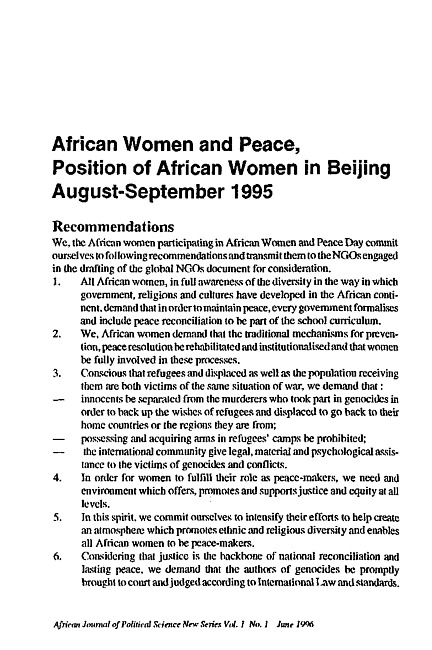 African Women and Peace, Position of African Women in Beijing August-September 1995

Recommendations

We, the African women participating in African Women and Peace Day commit ourselves to following recommendations and transmit them to the NGOs engaged in the drafting of the global NGOs document for consideration.

1. All African women, in full awareness of the diversity in the way in which government, religions and cultures have developed in the African continent, demand that in order to maintain peace, every government formalises and include peace reconciliation to be part of the school curriculum.

2. We, African women demand that the traditional mechanisms for prevention, peace resolution be rehabilitated and institutionalised and that women be fully involved in these processes.

3. Conscious that refugees and displaced as well as the population receiving them are both victims of the same situation of war, we demand that :

— innocents be separated from the murderers who took part in genocides in order to back up the wishes of refugees and displaced to go back to their home countries or the regions they are from;

— possessing and acquiring arms in refugees' camps be prohibited;

— the international community give legal, material and psychological assistance to the victims of genocides and conflicts.

4. In order for women to fulfill their role as peace-makers, we need and environment which offers, promotes and supports justice and equity at all levels.

5. In this spirit, we commit ourselves to intensify their efforts to help create an atmosphere which promotes ethnic and religious diversity and enables all African women to be peace-makers.

6. Considering that justice is the backbone of national reconciliation and lasting peace, we demand that the authors of genocides be promptly brought to court and judged according to International Law and standards.

African Journal of Political Science New Series Vol. 1 No. 1 June 1996